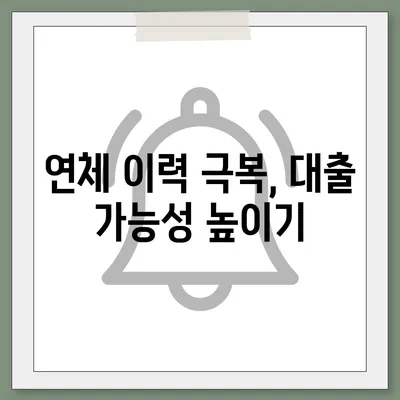 연체 이력 극복, 대출 가능성 높이기